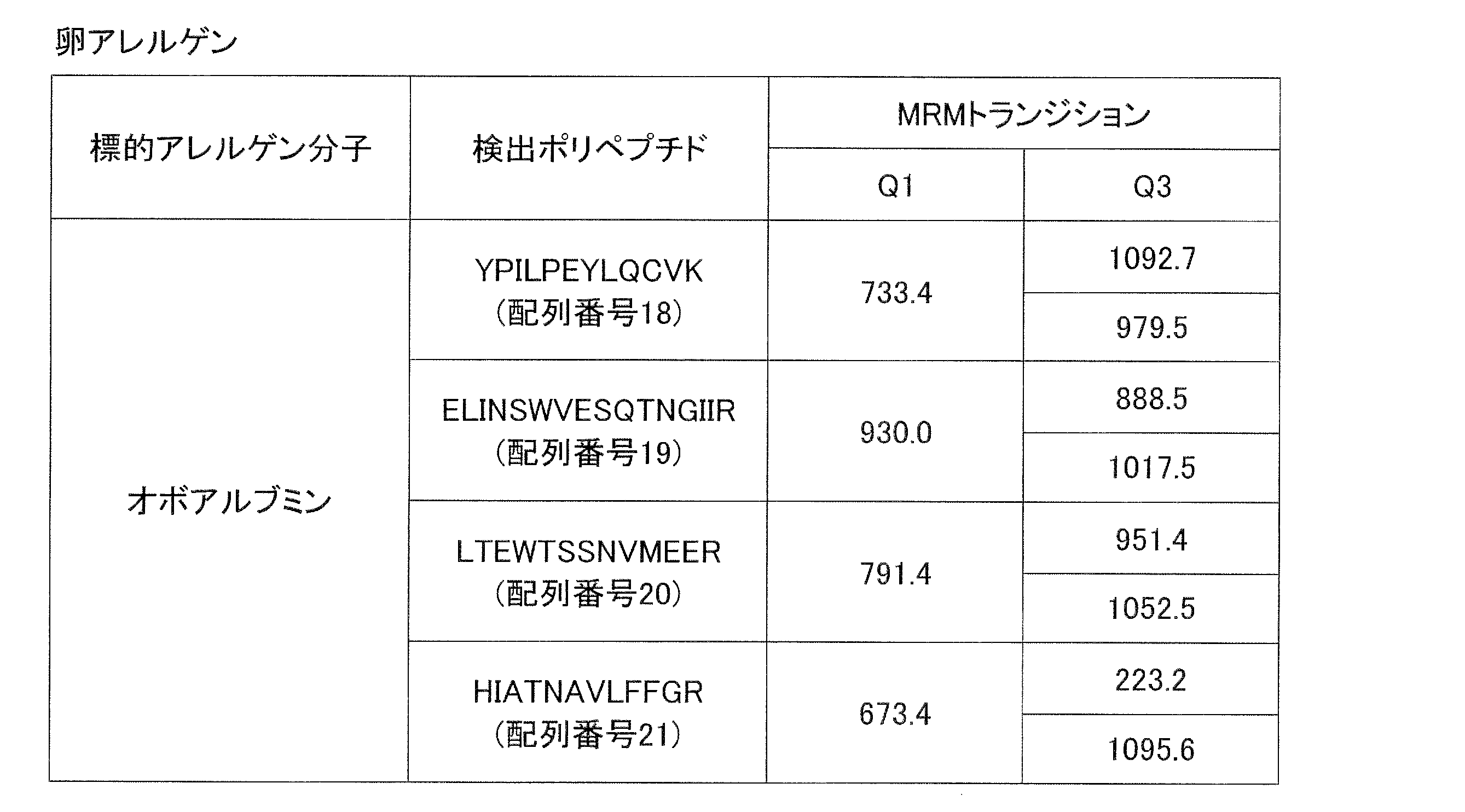 卵アレルゲン

| 標的アレルゲン分子 | 検出ポリペプチド | MRMトランジション Q1 | MRMトランジション Q3 |
|---|---|---|---|
| オボアルブミン | YPILPEYLQCVK (配列番号18) | 733.4 | 1092.7 |
| | | | 979.5 |
| | ELINSWVESQTNGIIR (配列番号19) | 930.0 | 888.5 |
| | | | 1017.5 |
| | LTEWTSSNVMEER (配列番号20) | 791.4 | 951.4 |
| | | | 1052.5 |
| | HIATNAVLFFGR (配列番号21) | 673.4 | 223.2 |
| | | | 1095.6 |